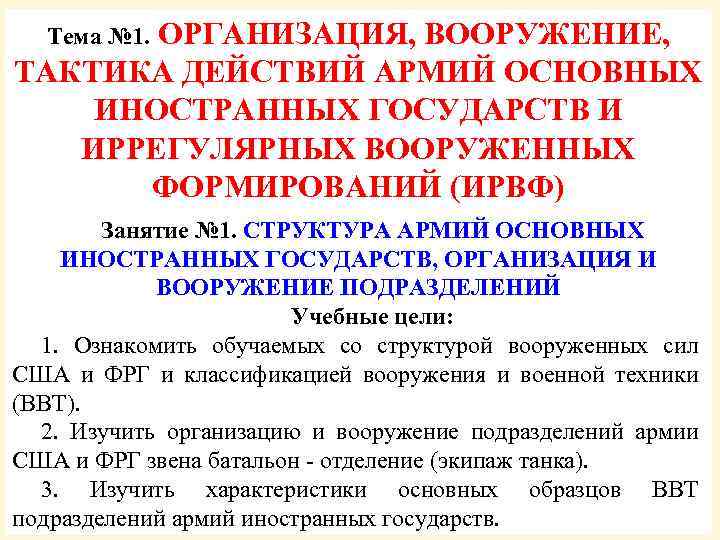 Тема №1. ОРГАНИЗАЦИЯ, ВООРУЖЕНИЕ, ТАКТИКА ДЕЙСТВИЙ АРМИЙ ОСНОВНЫХ ИНОСТРАННЫХ ГОСУДАРСТВ И ИРРЕГУЛЯРНЫХ ВООРУЖЕННЫХ ФОРМИРОВАНИЙ (ИРВФ)

Занятие №1. СТРУКТУРА АРМИЙ ОСНОВНЫХ ИНОСТРАННЫХ ГОСУДАРСТВ, ОРГАНИЗАЦИЯ И ВООРУЖЕНИЕ ПОДРАЗДЕЛЕНИЙ

Учебные цели:

1. Ознакомить обучаемых со структурой вооруженных сил США и ФРГ и классификацией вооружения и военной техники (ВВТ).

2. Изучить организацию и вооружение подразделений армии США и ФРГ звена батальон - отделение (экипаж танка).

3. Изучить характеристики основных образцов ВВТ подразделений армий иностранных государств.